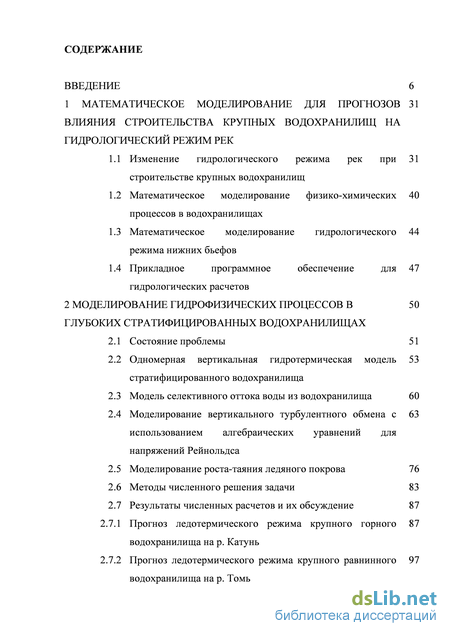 СОДЕРЖАНИЕ

ВВЕДЕНИЕ 6

1 МАТЕМАТИЧЕСКОЕ МОДЕЛИРОВАНИЕ ДЛЯ ПРОГНОЗОВ ВЛИЯНИЯ СТРОИТЕЛЬСТВА КРУПНЫХ ВОДОХРАНИЛИЩ НА ГИДРОЛОГИЧЕСКИЙ РЕЖИМ РЕК 31

1.1 Изменение гидрологического режима рек при строительстве крупных водохранилищ 31

1.2 Математическое моделирование физико-химических процессов в водохранилищах 40

1.3 Математическое моделирование гидрологического режима нижних бьефов 44

1.4 Прикладное программное обеспечение для гидрологических расчетов 47

2 МОДЕЛИРОВАНИЕ ГИДРОФИЗИЧЕСКИХ ПРОЦЕССОВ В ГЛУБОКИХ СТРАТИФИЦИРОВАННЫХ ВОДОХРАНИЛИЩАХ 50

2.1 Состояние проблемы 51

2.2 Одномерная вертикальная гидротермическая модель стратифицированного водохранилища 53

2.3 Модель селективного оттока воды из водохранилища 60

2.4 Моделирование вертикального турбулентного обмена с использованием алгебраических уравнений для напряжений Рейнольдса 63

2.5 Моделирование роста-таяния ледяного покрова 76

2.6 Методы численного решения задачи 83

2.7 Результаты численных расчетов и их обсуждение 87

2.7.1 Прогноз ледотермического режима крупного горного водохранилища на р. Катунь 87

2.7.2 Прогноз ледотермического режима крупного равнинного водохранилища на р. Томь 97

dsLib.net
библиотека диссертаций